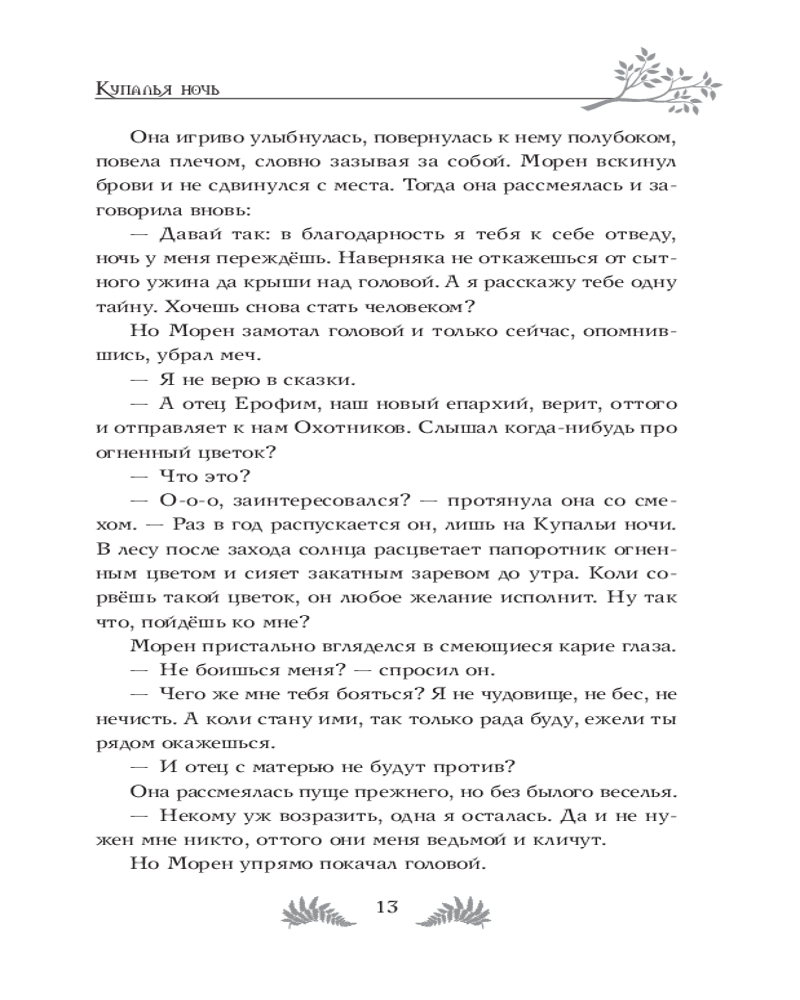 Купалья ночь

Она игриво улыбнулась, повернулась к нему полубоком, повела плечом, словно зазывая за собой. Морен вскинул брови и не сдвинулся с места. Тогда она рассмеялась и заговорила вновь:

— Давай так: в благодарность я тебя к себе отведу, ночь у меня переждёшь. Наверняка не откажешься от сытного ужина да крыши над головой. А я расскажу тебе одну тайну. Хочешь снова стать человеком?

Но Морен замотал головой и только сейчас, опомнившись, убрал меч.

— Я не верю в сказки.

— А отец Ерофим, наш новый епархий, верит, оттого и отправляет к нам Охотников. Слышал когда-нибудь про огненный цветок?

— Что это?

— О-о-о, заинтересовался? — протянула она со смехом. — Раз в год распускается он, лишь на Купальи ночи. В лесу после захода солнца расцветает папоротник огненным цветом и сияет закатным заревом до утра. Коли сорвёшь такой цветок, он любое желание исполнит. Ну так что, пойдёшь ко мне?

Морен пристально вгляделся в смеющиеся карие глаза.

— Не боишься меня? — спросил он.

— Чего же мне тебя бояться? Я не чудовище, не бес, не нечисть. А коли стану ими, так только рада буду, ежели ты рядом окажешься.

— И отец с матерью не будут против?

Она рассмеялась пуще прежнего, но без былого веселья.

— Некому уж возразить, одна я осталась. Да и не нужен мне никто, оттого они меня ведьмой и кличут.

Но Морен упрямо покачал головой.

13